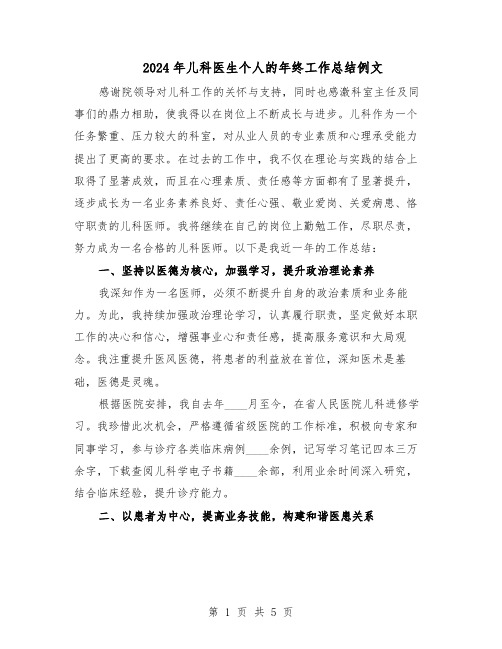 2024年儿科医生个人的年终工作总结例文

感谢院领导对儿科工作的关怀与支持，同时也感激科室主任及同事们的鼎力相助，使我得以在岗位上不断成长与进步。儿科作为一个任务繁重、压力较大的科室，对从业人员的专业素质和心理承受能力提出了更高的要求。在过去的工作中，我不仅在理论与实践的结合上取得了显著成效，而且在心理素质、责任感等方面都有了显著提升，逐步成长为一名业务素养良好、责任心强、敬业爱岗、关爱病患、恪守职责的儿科医师。我将继续在自己的岗位上勤勉工作，尽职尽责，努力成为一名合格的儿科医师。以下是我近一年的工作总结：

一、坚持以医德为核心，加强学习，提升政治理论素养

我深知作为一名医师，必须不断提升自身的政治素质和业务能力。为此，我持续加强政治理论学习，认真履行职责，坚定做好本职工作的决心和信心，增强事业心和责任感，提高服务意识和大局观念。我注重提升医风医德，将患者的利益放在首位，深知医术是基础，医德是灵魂。

根据医院安排，我自去年____月至今，在省人民医院儿科进修学习。我珍惜此次机会，严格遵循省级医院的工作标准，积极向专家和同事学习，参与诊疗各类临床病例____余例，记写学习笔记四本三万余字，下载查阅儿科学电子书籍____余部，利用业余时间深入研究，结合临床经验，提升诊疗能力。

二、以患者为中心，提高业务技能，构建和谐医患关系

第 1 页 共 5 页